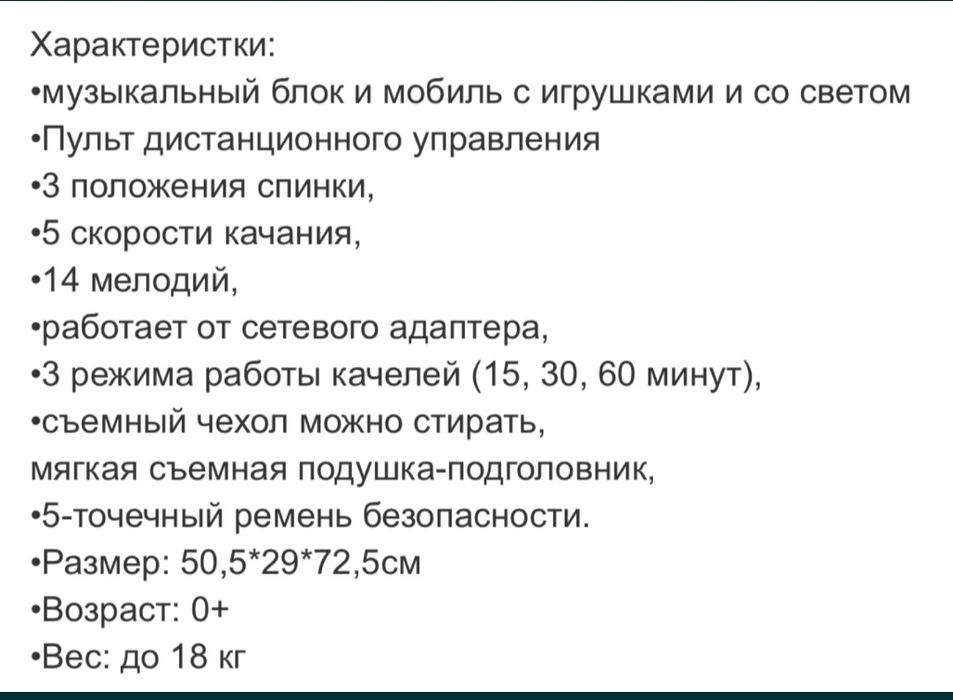 Характеристки:
•музыкальный блок и мобиль с игрушками и со светом
•Пульт дистанционного управления
•3 положения спинки,
•5 скорости качания,
•14 мелодий,
•работает от сетевого адаптера,
•3 режима работы качелей (15, 30, 60 минут),
•съемный чехол можно стирать,
мягкая съемная подушка-подголовник,
•5-точечный ремень безопасности.
•Размер: 50,5*29*72,5см
•Возраст: 0+
•Вес: до 18 кг